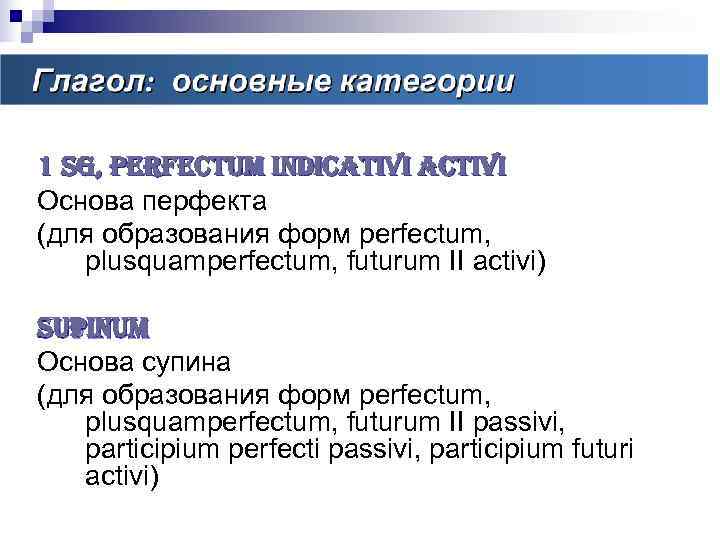 Глагол: основные категории

1 SG, PERFECTUM INDICATIVI ACTIVI
Основа перфекта
(для образования форм perfectum, plusquamperfectum, futurum II activi)

SUPINUM
Основа супина
(для образования форм perfectum, plusquamperfectum, futurum II passivi, participium perfecti passivi, participium futuri activi)